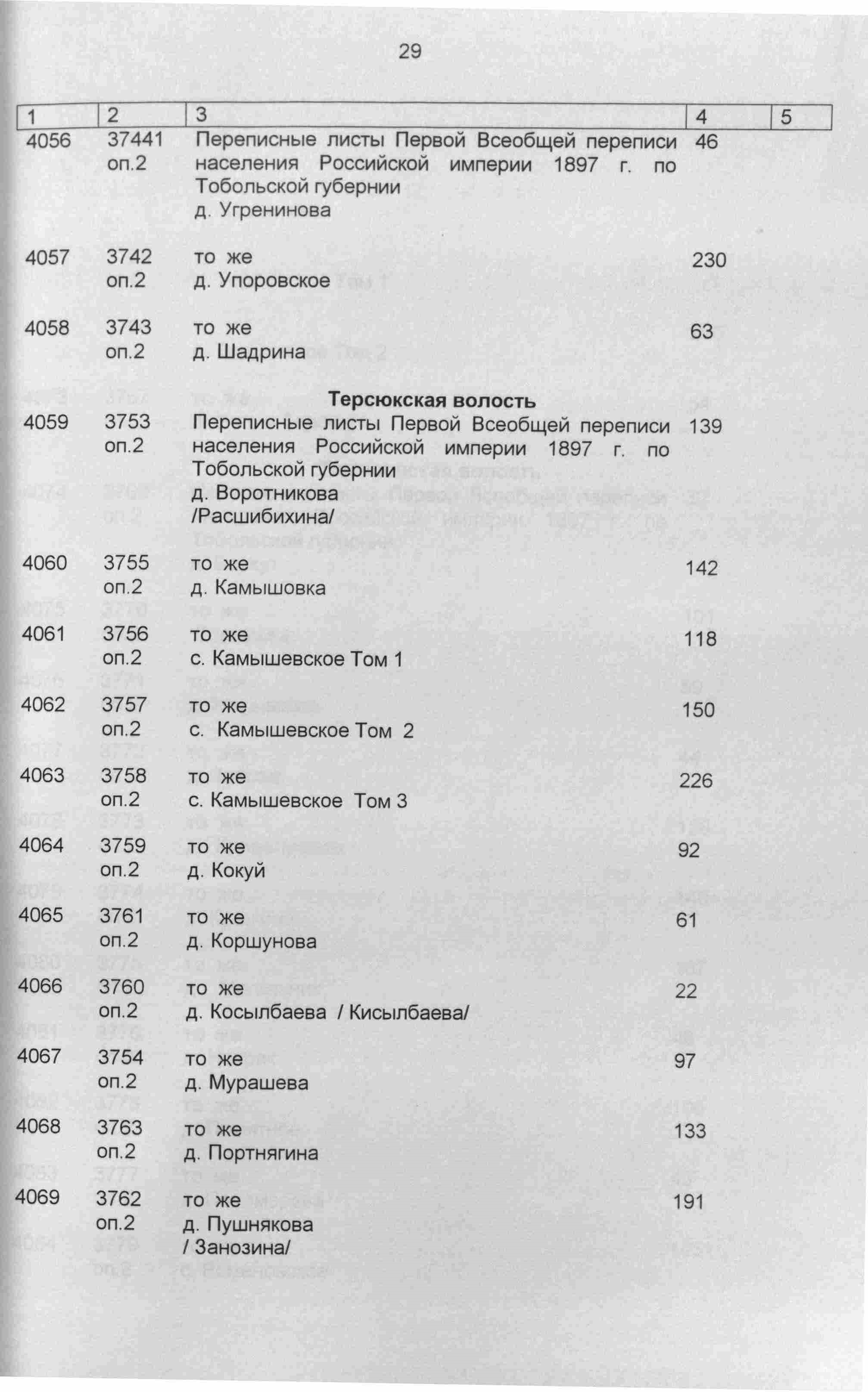 29

| 1 | 2 | 3 | 4 | 5 |
|---|---|---|---|---|
| 4056 | 37441 оп.2 | Переписные листы Первой Всеобщей переписи населения Российской империи 1897 г. по Тобольской губернии д. Угренинова | 46 | |
| 4057 | 3742 оп.2 | то же д. Упоровское | 230 | |
| 4058 | 3743 оп.2 | то же д. Шадрина | 63 | |
| | | **Терсюкская волость** | | |
| 4059 | 3753 оп.2 | Переписные листы Первой Всеобщей переписи населения Российской империи 1897 г. по Тобольской губернии д. Воротникова /Расшибихина/ | 139 | |
| 4060 | 3755 оп.2 | то же д. Камышовка | 142 | |
| 4061 | 3756 оп.2 | то же с. Камышевское Том 1 | 118 | |
| 4062 | 3757 оп.2 | то же с. Камышевское Том 2 | 150 | |
| 4063 | 3758 оп.2 | то же с. Камышевское Том 3 | 226 | |
| 4064 | 3759 оп.2 | то же д. Кокуй | 92 | |
| 4065 | 3761 оп.2 | то же д. Коршунова | 61 | |
| 4066 | 3760 оп.2 | то же д. Косылбаева / Кисылбаева/ | 22 | |
| 4067 | 3754 оп.2 | то же д. Мурашева | 97 | |
| 4068 | 3763 оп.2 | то же д. Портнягина | 133 | |
| 4069 | 3762 оп.2 | то же д. Пушнякова / Занозина/ | 191 | |